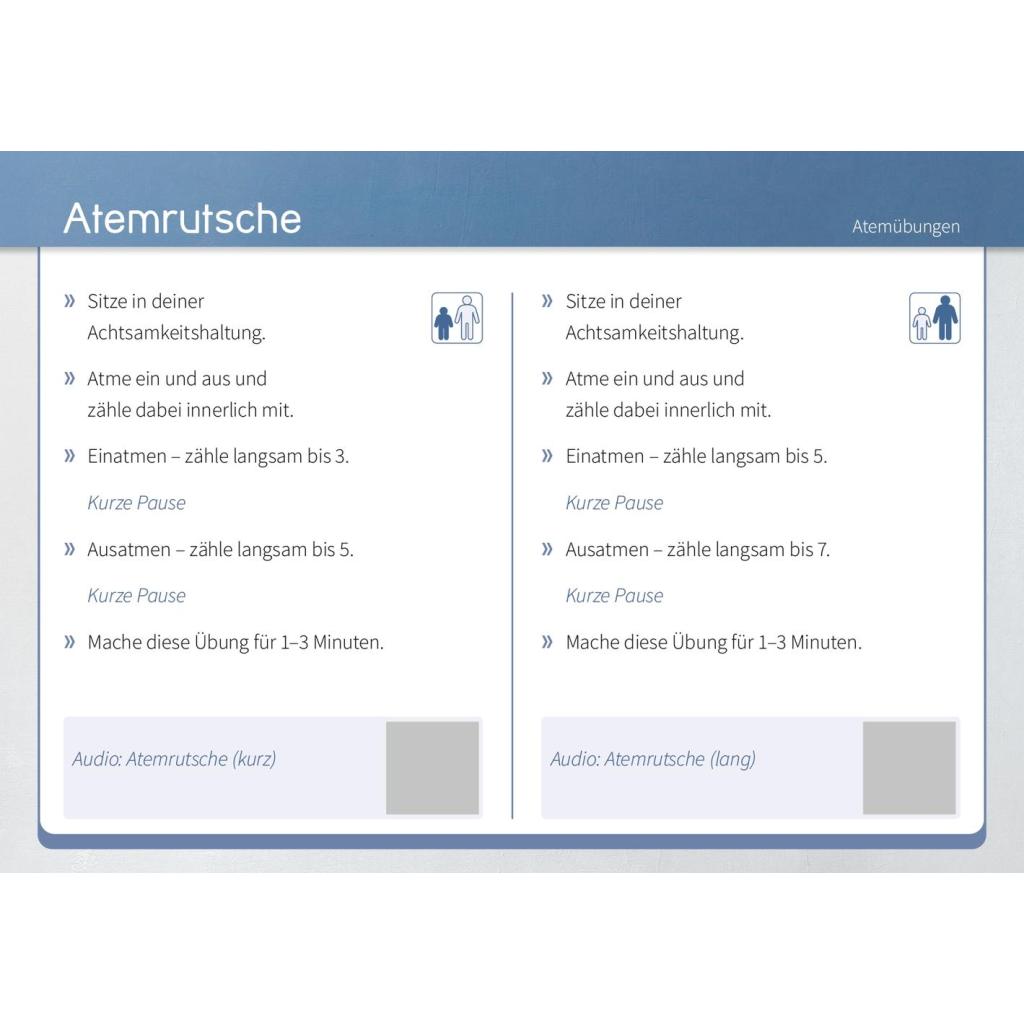 Atemrutsche

Atemübungen

» Sitze in deiner Achtsamkeitshaltung.

» Atme ein und aus und zähle dabei innerlich mit.

» Einatmen – zähle langsam bis 3.

Kurze Pause

» Ausatmen – zähle langsam bis 5.

Kurze Pause

» Mache diese Übung für 1–3 Minuten.

Audio: Atemrutsche (kurz)

» Sitze in deiner Achtsamkeitshaltung.

» Atme ein und aus und zähle dabei innerlich mit.

» Einatmen – zähle langsam bis 5.

Kurze Pause

» Ausatmen – zähle langsam bis 7.

Kurze Pause

» Mache diese Übung für 1–3 Minuten.

Audio: Atemrutsche (lang)